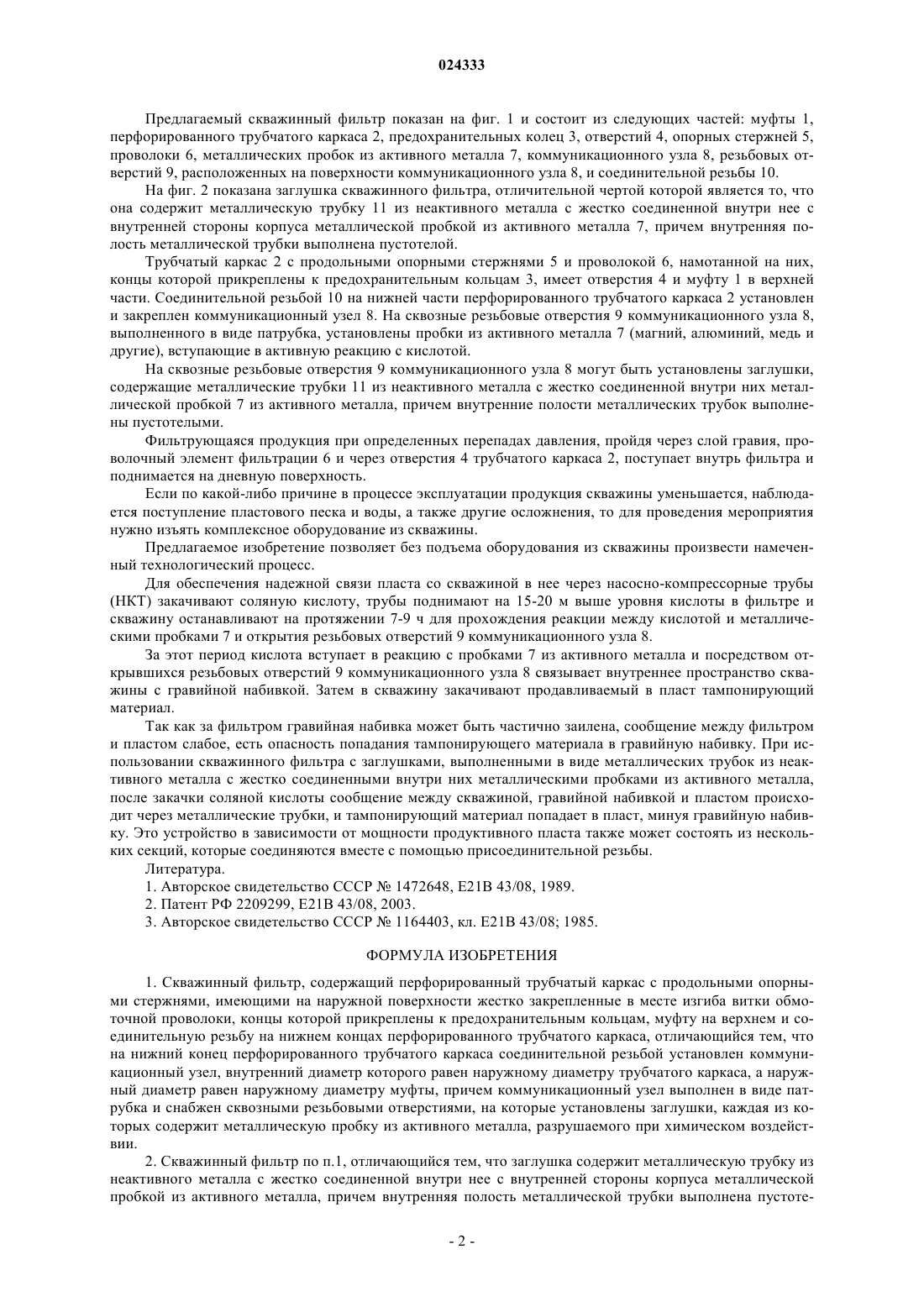 024333

Предлагаемый скважинный фильтр показан на фиг. 1 и состоит из следующих частей: муфты 1, перфорированного трубчатого каркаса 2, предохранительных колец 3, отверстий 4, опорных стержней 5, проволоки 6, металлических пробок из активного металла 7, коммуникационного узла 8, резьбовых отверстий 9, расположенных на поверхности коммуникационного узла 8, и соединительной резьбы 10.

На фиг. 2 показана заглушка скважинного фильтра, отличительной чертой которой является то, что она содержит металлическую трубку 11 из неактивного металла с жестко соединенной внутри нее с внутренней стороны корпуса металлической пробкой из активного металла 7, причем внутренняя полость металлической трубки выполнена пустотелой.

Трубчатый каркас 2 с продольными опорными стержнями 5 и проволокой 6, намотанной на них, концы которой прикреплены к предохранительным кольцам 3, имеет отверстия 4 и муфту 1 в верхней части. Соединительной резьбой 10 на нижней части перфорированного трубчатого каркаса 2 установлен и закреплен коммуникационный узел 8. На сквозные резьбовые отверстия 9 коммуникационного узла 8, выполненного в виде патрубка, установлены пробки из активного металла 7 (магний, алюминий, медь и другие), вступающие в активную реакцию с кислотой.

На сквозные резьбовые отверстия 9 коммуникационного узла 8 могут быть установлены заглушки, содержащие металлические трубки 11 из неактивного металла с жестко соединенной внутри них металлической пробкой 7 из активного металла, причем внутренние полости металлических трубок выполнены пустотелыми.

Фильтрующаяся продукция при определенных перепадах давления, пройдя через слой гравия, проволочный элемент фильтрации 6 и через отверстия 4 трубчатого каркаса 2, поступает внутрь фильтра и поднимается на дневную поверхность.

Если по какой-либо причине в процессе эксплуатации продукция скважины уменьшается, наблюдается поступление пластового песка и воды, а также другие осложнения, то для проведения мероприятия нужно изъять комплексное оборудование из скважины.

Предлагаемое изобретение позволяет без подъема оборудования из скважины произвести намеченный технологический процесс.

Для обеспечения надежной связи пласта со скважиной в нее через насосно-компрессорные трубы (НКТ) закачивают соляную кислоту, трубы поднимают на 15-20 м выше уровня кислоты в фильтре и скважину останавливают на протяжении 7-9 ч для прохождения реакции между кислотой и металлическими пробками 7 и открытия резьбовых отверстий 9 коммуникационного узла 8.

За этот период кислота вступает в реакцию с пробками 7 из активного металла и посредством открывшихся резьбовых отверстий 9 коммуникационного узла 8 связывает внутреннее пространство скважины с гравийной набивкой. Затем в скважину закачивают продавливаемый в пласт тампонирующий материал.

Так как за фильтром гравийная набивка может быть частично заилена, сообщение между фильтром и пластом слабое, есть опасность попадания тампонирующего материала в гравийную набивку. При использовании скважинного фильтра с заглушками, выполненными в виде металлических трубок из неактивного металла с жестко соединенными внутри них металлическими пробками из активного металла, после закачки соляной кислоты сообщение между скважиной, гравийной набивкой и пластом происходит через металлические трубки, и тампонирующий материал попадает в пласт, минуя гравийную набивку. Это устройство в зависимости от мощности продуктивного пласта также может состоять из нескольких секций, которые соединяются вместе с помощью присоединительной резьбы.

Литература.

1. Авторское свидетельство СССР № 1472648, E21B 43/08, 1989.

2. Патент РФ 2209299, E21B 43/08, 2003.

3. Авторское свидетельство СССР № 1164403, кл. E21B 43/08; 1985.

ФОРМУЛА ИЗОБРЕТЕНИЯ

1. Скважинный фильтр, содержащий перфорированный трубчатый каркас с продольными опорными стержнями, имеющими на наружной поверхности жестко закрепленные в месте изгиба витки обмоточной проволоки, концы которой прикреплены к предохранительным кольцам, муфту на верхнем и соединительную резьбу на нижнем концах перфорированного трубчатого каркаса, отличающийся тем, что на нижний конец перфорированного трубчатого каркаса соединительной резьбой установлен коммуникационный узел, внутренний диаметр которого равен наружному диаметру трубчатого каркаса, а наружный диаметр равен наружному диаметру муфты, причем коммуникационный узел выполнен в виде патрубка и снабжен сквозными резьбовыми отверстиями, на которые установлены заглушки, каждая из которых содержит металлическую пробку из активного металла, разрушаемого при химическом воздействии.

2. Скважинный фильтр по п.1, отличающийся тем, что заглушка содержит металлическую трубку из неактивного металла с жестко соединенной внутри нее с внутренней стороны корпуса металлической пробкой из активного металла, причем внутренняя полость металлической трубки выполнена пустоте-

- 2 -